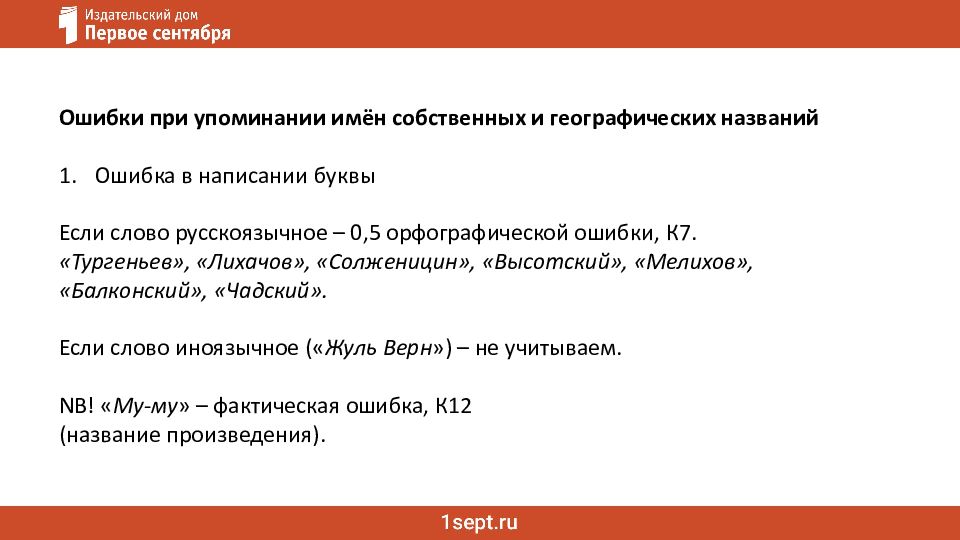 Издательский дом
Первое сентября

Ошибки при упоминании имён собственных и географических названий

1. Ошибка в написании буквы

Если слово русскоязычное – 0,5 орфографической ошибки, К7.
«Тургеньев», «Лихачов», «Солженицин», «Высотский», «Мелихов», «Балконский», «Чадский».

Если слово иноязычное («Жуль Верн») – не учитываем.

NB! «Му-му» – фактическая ошибка, К12
(название произведения).

1sept.ru